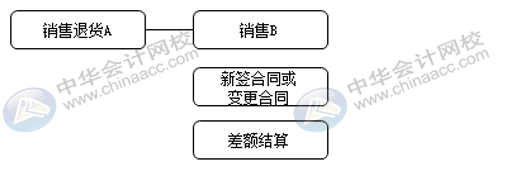 销售退货A

销售B

新签合同或变更合同

差额结算

中华会计网校 www.chinaacc.com

中华会计网校 www.chinaacc.com